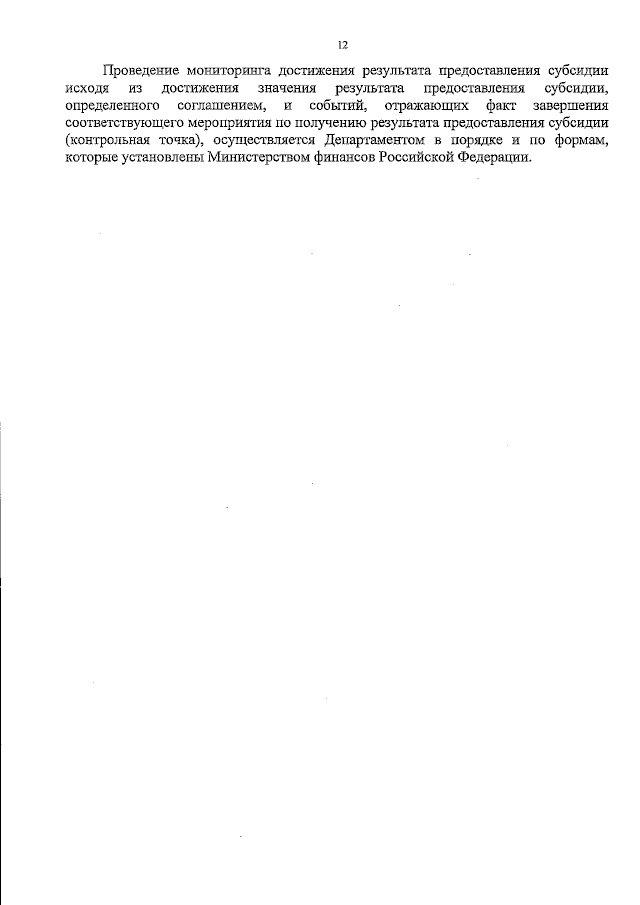 12

Проведение мониторинга достижения результата предоставления субсидии исходя из достижения значения результата предоставления субсидии, определенного соглашением, и событий, отражающих факт завершения соответствующего мероприятия по получению результата предоставления субсидии (контрольная точка), осуществляется Департаментом в порядке и по формам, которые установлены Министерством финансов Российской Федерации.